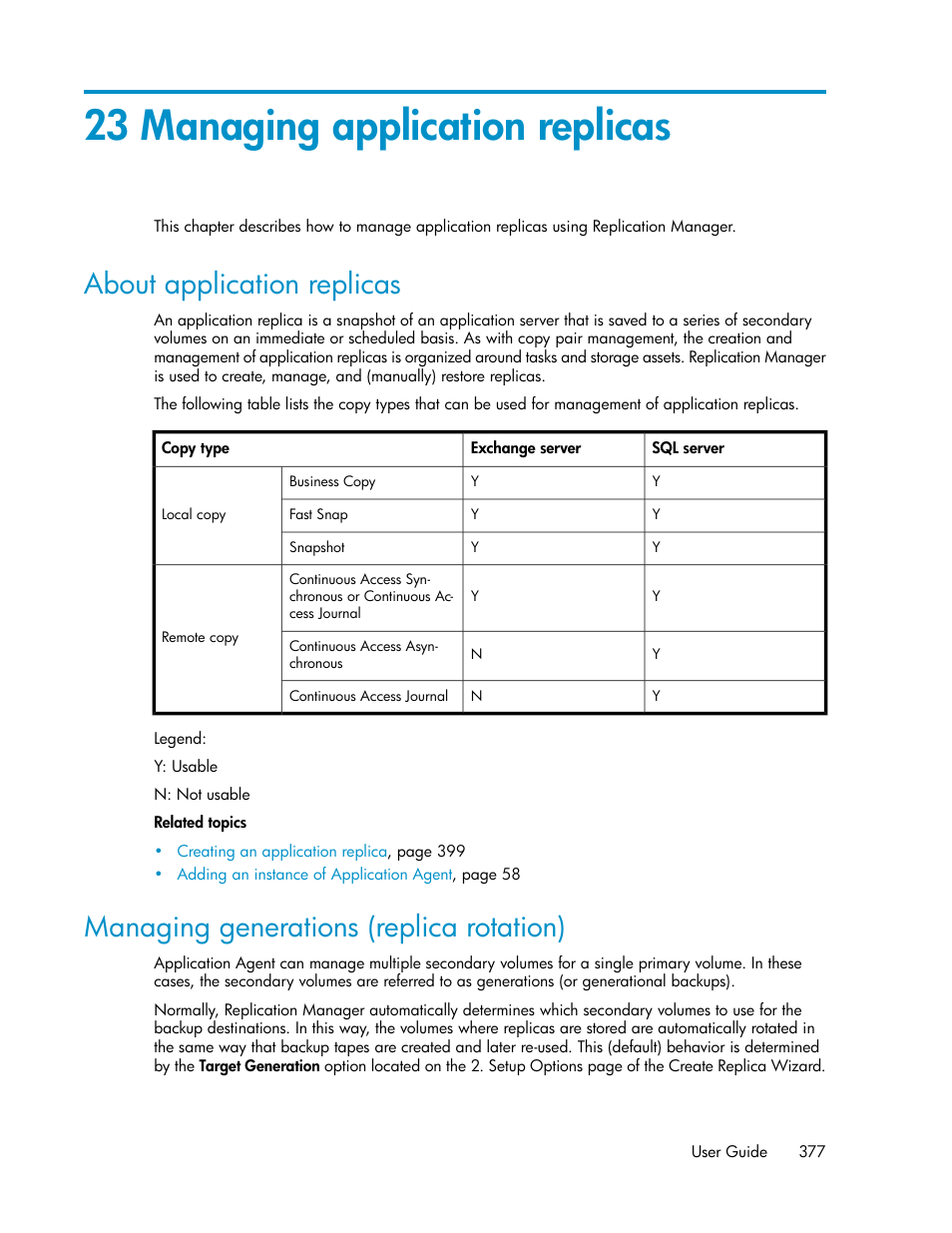 23 Managing application replicas

This chapter describes how to manage application replicas using Replication Manager.

About application replicas

An application replica is a snapshot of an application server that is saved to a series of secondary volumes on an immediate or scheduled basis. As with copy pair management, the creation and management of application replicas is organized around tasks and storage assets. Replication Manager is used to create, manage, and (manually) restore replicas.

The following table lists the copy types that can be used for management of application replicas.

| Copy type | | Exchange server | SQL server |
|---|---|---|---|
| Local copy | Business Copy | Y | Y |
| | Fast Snap | Y | Y |
| | Snapshot | Y | Y |
| Remote copy | Continuous Access Synchronous or Continuous Access Journal | Y | Y |
| | Continuous Access Asynchronous | N | Y |
| | Continuous Access Journal | N | Y |

Legend:

Y: Usable

N: Not usable

Related topics

• Creating an application replica, page 399
• Adding an instance of Application Agent, page 58

Managing generations (replica rotation)

Application Agent can manage multiple secondary volumes for a single primary volume. In these cases, the secondary volumes are referred to as generations (or generational backups).

Normally, Replication Manager automatically determines which secondary volumes to use for the backup destinations. In this way, the volumes where replicas are stored are automatically rotated in the same way that backup tapes are created and later re-used. This (default) behavior is determined by the Target Generation option located on the 2. Setup Options page of the Create Replica Wizard.

User Guide 377